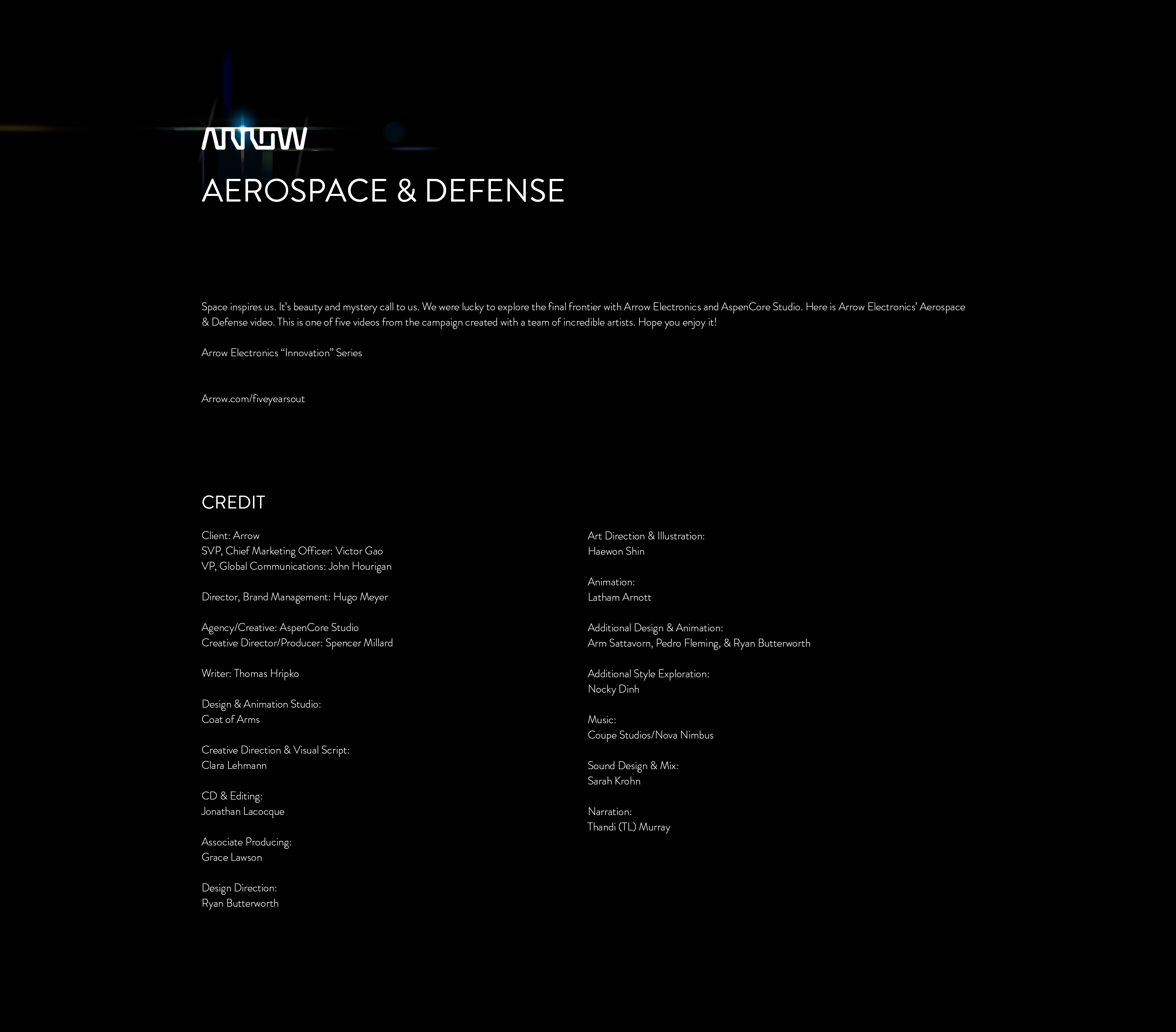 ARROW

AEROSPACE & DEFENSE

Space inspires us. It's beauty and mystery call to us. We were lucky to explore the final frontier with Arrow Electronics and AspenCore Studio. Here is Arrow Electronics' Aerospace & Defense video. This is one of five videos from the campaign created with a team of incredible artists. Hope you enjoy it!

Arrow Electronics "Innovation" Series

Arrow.com/fiveyearsout

CREDIT

Client: Arrow
SVP, Chief Marketing Officer: Victor Gao
VP, Global Communications: John Hourigan

Director, Brand Management: Hugo Meyer

Agency/Creative: AspenCore Studio
Creative Director/Producer: Spencer Millard

Writer: Thomas Hripko

Design & Animation Studio:
Coat of Arms

Creative Direction & Visual Script:
Clara Lehmann

CD & Editing:
Jonathan Lacocque

Associate Producing:
Grace Lawson

Design Direction:
Ryan Butterworth

Art Direction & Illustration:
Haewon Shin

Animation:
Latham Arnott

Additional Design & Animation:
Arm Sattavorn, Pedro Fleming, & Ryan Butterworth

Additional Style Exploration:
Nocky Dinh

Music:
Coupe Studios/Nova Nimbus

Sound Design & Mix:
Sarah Krohn

Narration:
Thandi (TL) Murray